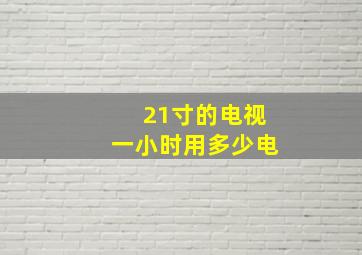 21寸的电视
一小时用多少电